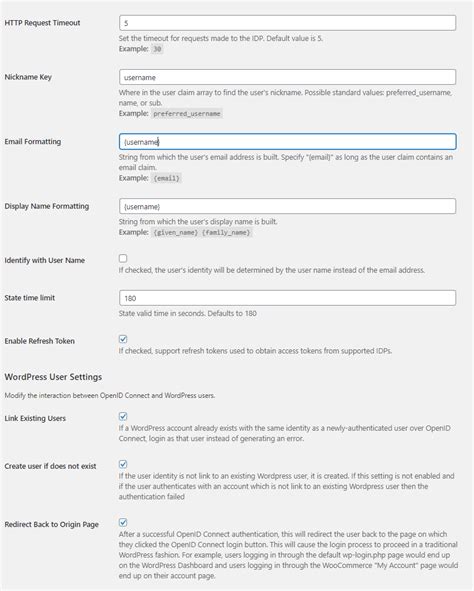 HTTP Request Timeout

5

Set the timeout for requests made to the IDP. Default value is 5.
Example: 30

Nickname Key

username

Where in the user claim array to find the user's nickname. Possible standard values: preferred_username, name, or sub.
Example: preferred_username

Email Formatting

{username}

String from which the user's email address is built. Specify "{email}" as long as the user claim contains an email claim.
Example: {email}

Display Name Formatting

{username}

String from which the user's display name is built.
Example: {given_name} {family_name}

Identify with User Name

If checked, the user's identity will be determined by the user name instead of the email address.

State time limit

180

State valid time in seconds. Defaults to 180

Enable Refresh Token

If checked, support refresh tokens used to obtain access tokens from supported IDPs.

WordPress User Settings

Modify the interaction between OpenID Connect and WordPress users.

Link Existing Users

If a WordPress account already exists with the same identity as a newly-authenticated user over OpenID Connect, login as that user instead of generating an error.

Create user if does not exist

If the user identity is not link to an existing Wordpress user, it is created. If this setting is not enabled and if the user authenticates with an account which is not link to an existing Wordpress user then the authentication failed

Redirect Back to Origin Page

After a successful OpenID Connect authentication, this will redirect the user back to the page on which they clicked the OpenID Connect login button. This will cause the login process to proceed in a traditional WordPress fashion. For example, users logging in through the default wp-login.php page would end up on the WordPress Dashboard and users logging in through the WooCommerce "My Account" page would end up on their account page.